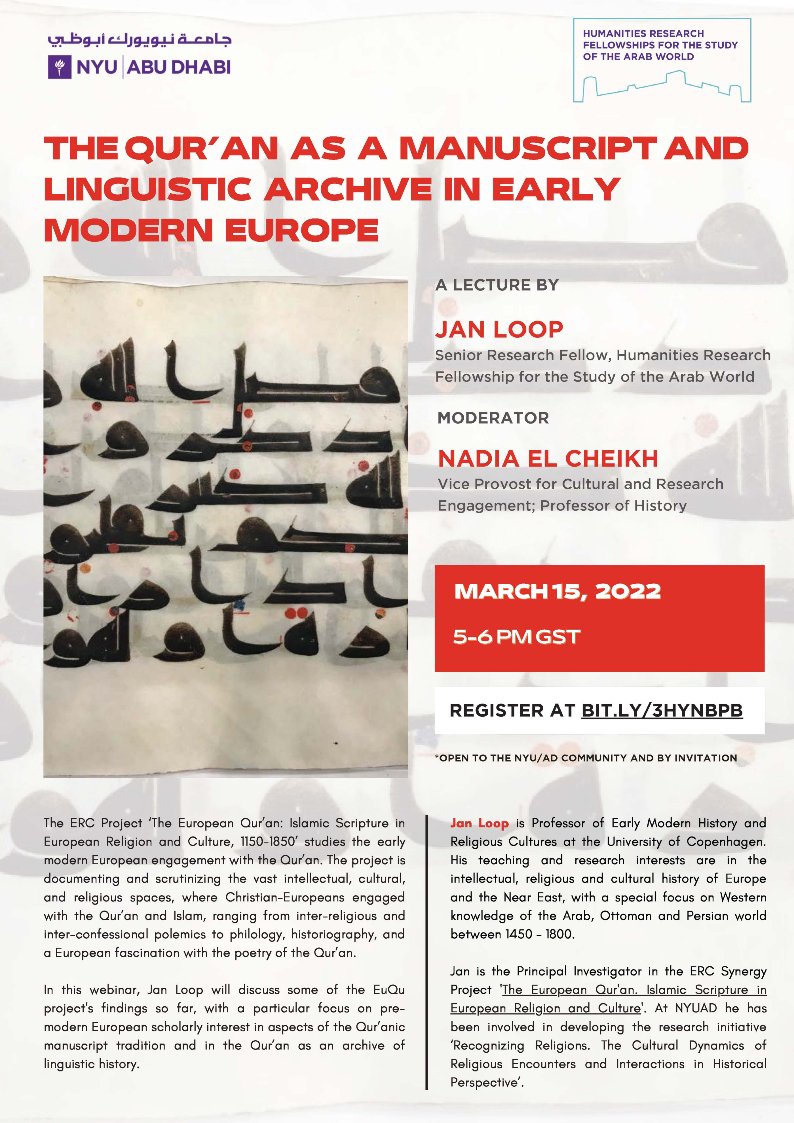 جامعة نيويورك أبوظبي
NYU | ABU DHABI

HUMANITIES RESEARCH FELLOWSHIPS FOR THE STUDY OF THE ARAB WORLD

THE QUR'AN AS A MANUSCRIPT AND LINGUISTIC ARCHIVE IN EARLY MODERN EUROPE

A LECTURE BY

JAN LOOP
Senior Research Fellow, Humanities Research Fellowship for the Study of the Arab World

MODERATOR

NADIA EL CHEIKH
Vice Provost for Cultural and Research Engagement; Professor of History

MARCH 15, 2022
5-6 PM GST

REGISTER AT BIT.LY/3HYNBPB

*OPEN TO THE NYU/AD COMMUNITY AND BY INVITATION

The ERC Project 'The European Qur'an: Islamic Scripture in European Religion and Culture, 1150-1850' studies the early modern European engagement with the Qur'an. The project is documenting and scrutinizing the vast intellectual, cultural, and religious spaces, where Christian-Europeans engaged with the Qur'an and Islam, ranging from inter-religious and inter-confessional polemics to philology, historiography, and a European fascination with the poetry of the Qur'an.

In this webinar, Jan Loop will discuss some of the EuQu project's findings so far, with a particular focus on pre-modern European scholarly interest in aspects of the Qur'anic manuscript tradition and in the Qur'an as an archive of linguistic history.

Jan Loop is Professor of Early Modern History and Religious Cultures at the University of Copenhagen. His teaching and research interests are in the intellectual, religious and cultural history of Europe and the Near East, with a special focus on Western knowledge of the Arab, Ottoman and Persian world between 1450 - 1800.

Jan is the Principal Investigator in the ERC Synergy Project 'The European Qur'an. Islamic Scripture in European Religion and Culture'. At NYUAD he has been involved in developing the research initiative 'Recognizing Religions. The Cultural Dynamics of Religious Encounters and Interactions in Historical Perspective'.